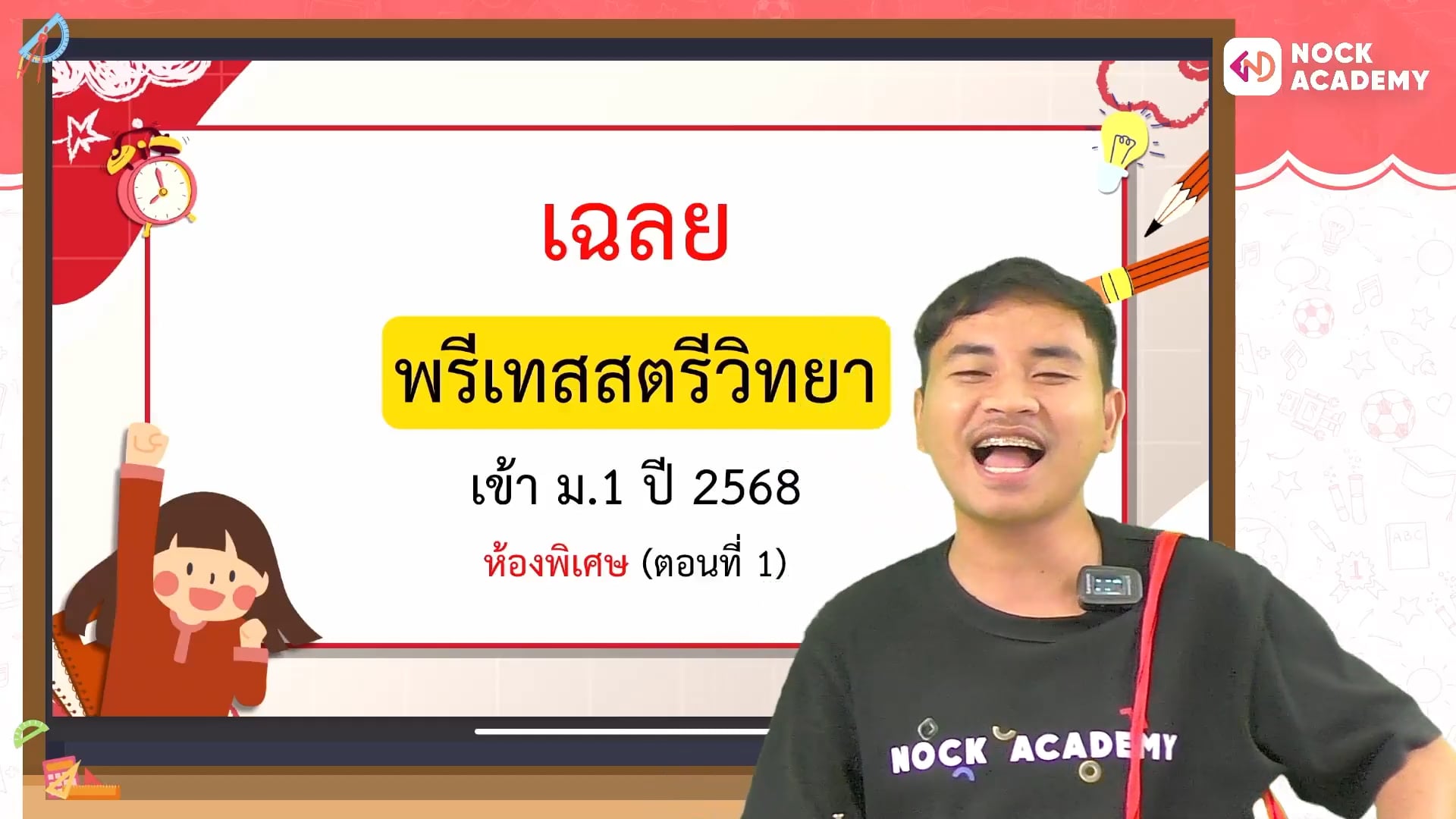 NOCK ACADEMY

เฉลย

พรีเทสสตรีวิทยา

เข้า ม.1 ปี 2568

ห้องพิเศษ (ตอนที่ 1)

NOCK ACADEMY